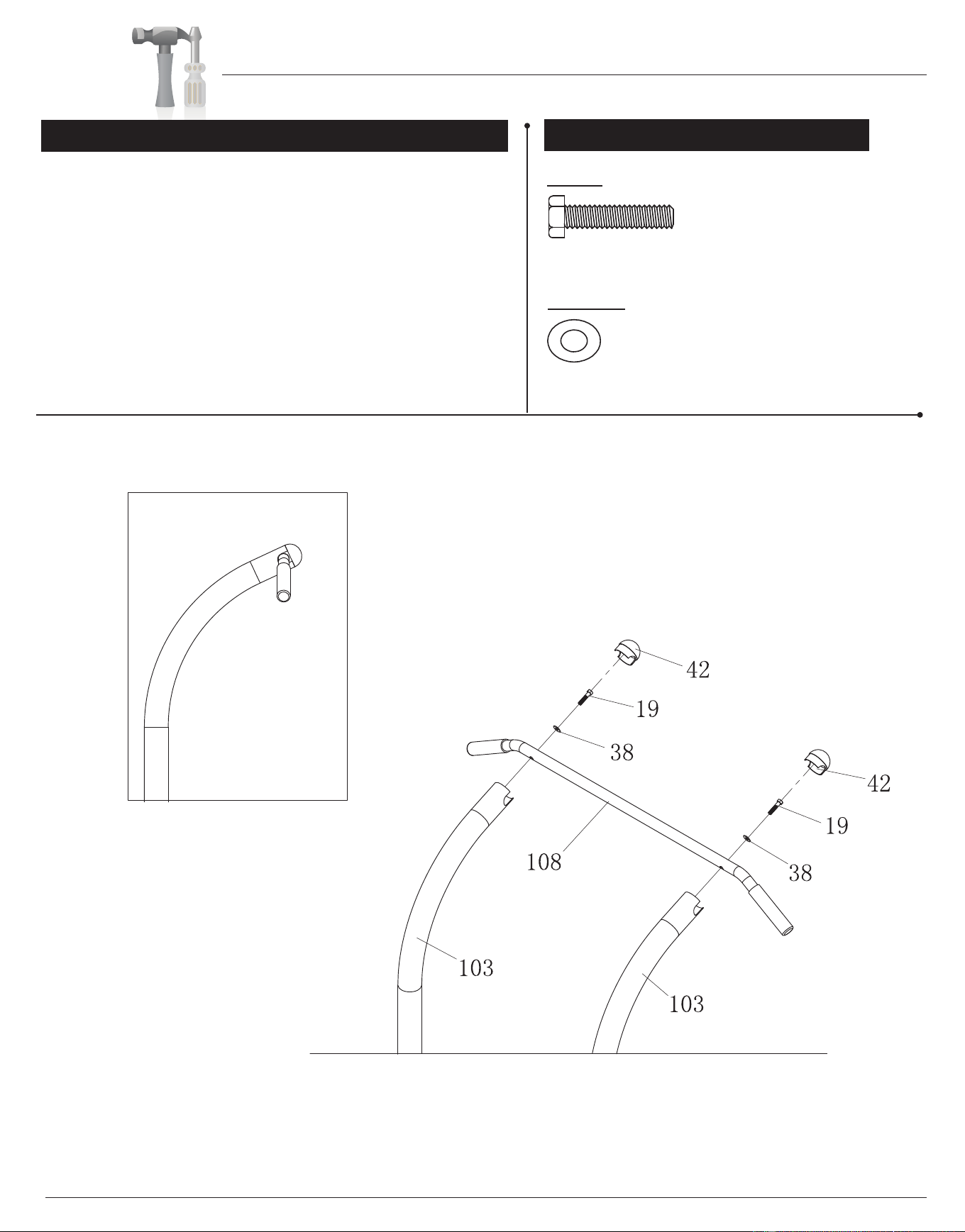 42
19
38
42
19
38
108
103
103